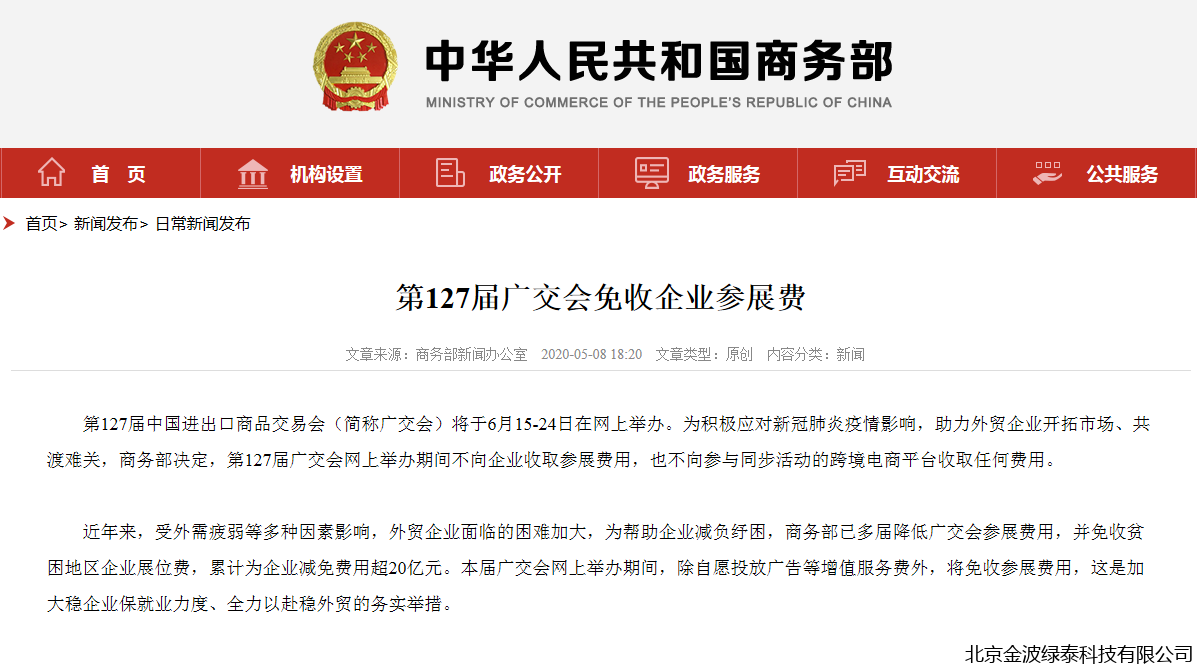 中华人民共和国商务部
MINISTRY OF COMMERCE OF THE PEOPLE'S REPUBLIC OF CHINA

首 页　机构设置　政务公开　政务服务　互动交流　公共服务

首页> 新闻发布> 日常新闻发布

第127届广交会免收企业参展费

文章来源：商务部新闻办公室　2020-05-08 18:20　文章类型：原创　内容分类：新闻

第127届中国进出口商品交易会（简称广交会）将于6月15-24日在网上举办。为积极应对新冠肺炎疫情影响，助力外贸企业开拓市场、共渡难关，商务部决定，第127届广交会网上举办期间不向企业收取参展费用，也不向参与同步活动的跨境电商平台收取任何费用。

近年来，受外需疲弱等多种因素影响，外贸企业面临的困难加大，为帮助企业减负纾困，商务部已多届降低广交会参展费用，并免收贫困地区企业展位费，累计为企业减免费用超20亿元。本届广交会网上举办期间，除自愿投放广告等增值服务费外，将免收参展费用，这是加大稳企业保就业力度、全力以赴稳外贸的务实举措。

北京金波绿泰科技有限公司